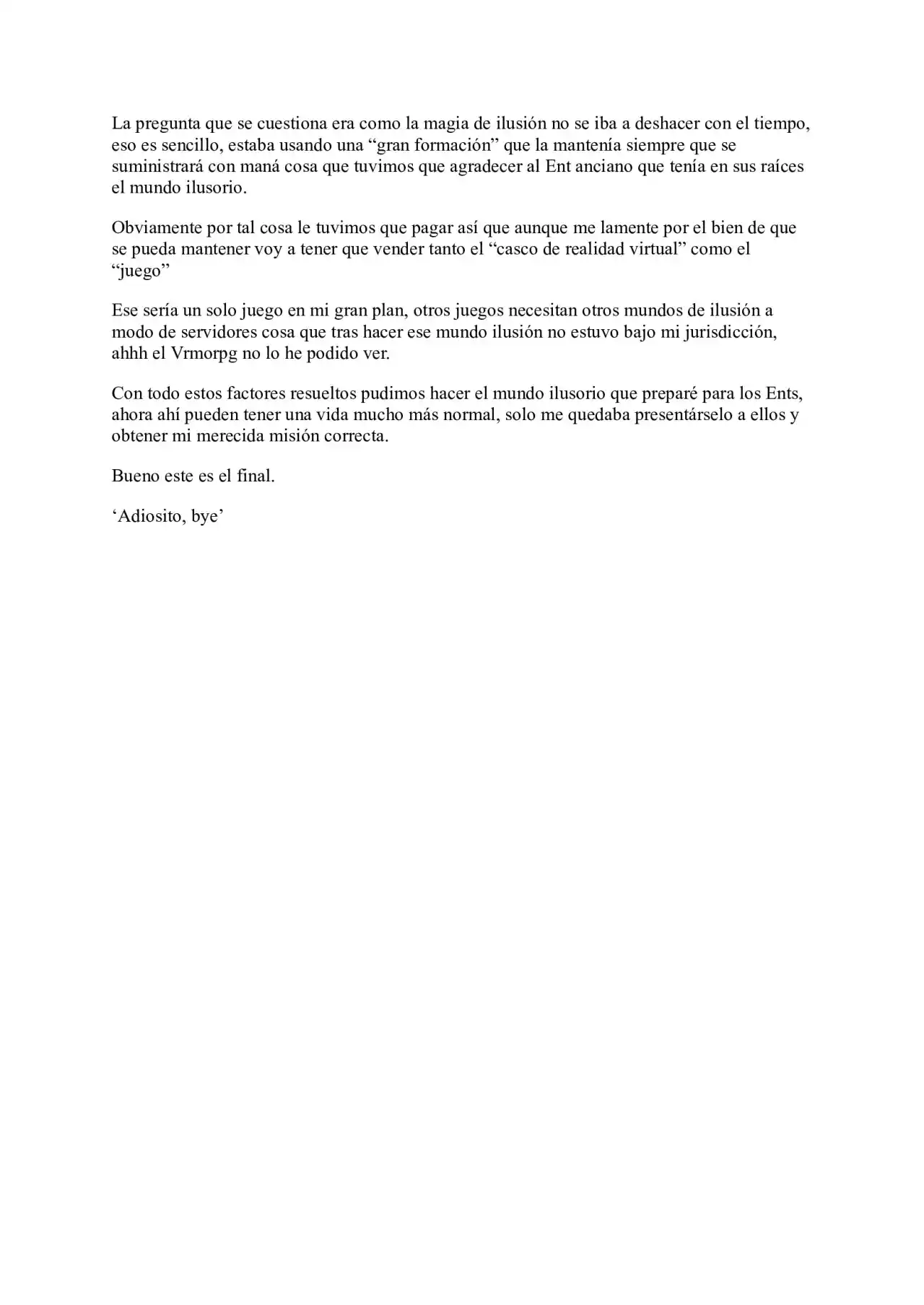 La pregunta que se cuestiona era como la magia de ilusión no se iba a deshacer con el tiempo, eso es sencillo, estaba usando una "gran formación" que la mantenía siempre que se suministrará con maná cosa que tuvimos que agradecer al Ent anciano que tenía en sus raíces el mundo ilusorio.

Obviamente por tal cosa le tuvimos que pagar así que aunque me lamente por el bien de que se pueda mantener voy a tener que vender tanto el "casco de realidad virtual" como el "juego"

Ese sería un solo juego en mi gran plan, otros juegos necesitan otros mundos de ilusión a modo de servidores cosa que tras hacer ese mundo ilusión no estuvo bajo mi jurisdicción, ahhh el Vrmorpg no lo he podido ver.

Con todo estos factores resueltos pudimos hacer el mundo ilusorio que preparé para los Ents, ahora ahí pueden tener una vida mucho más normal, solo me quedaba presentárselo a ellos y obtener mi merecida misión correcta.

Bueno este es el final.

'Adiosito, bye'